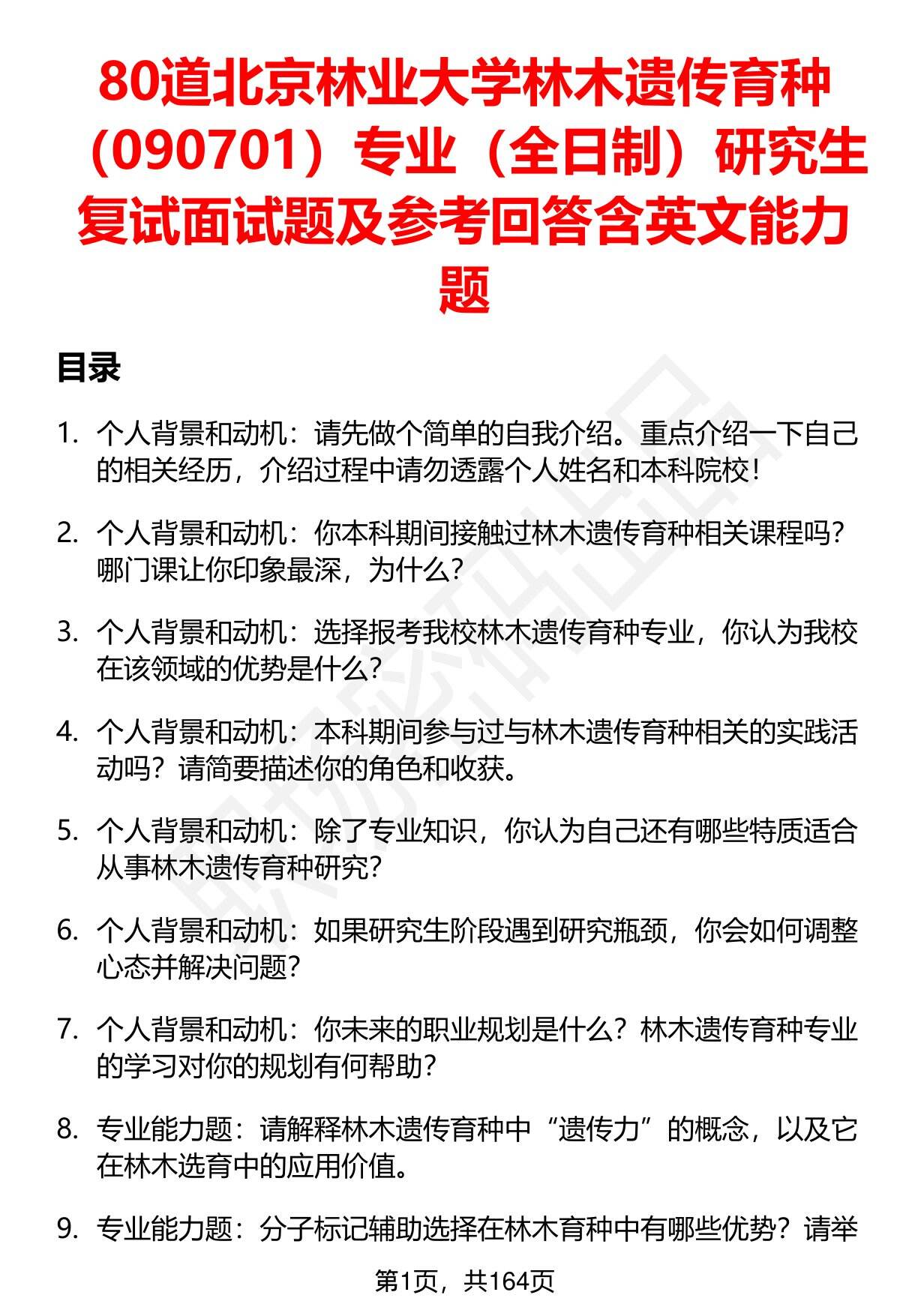 80道北京林业大学林木遗传育种（090701）专业（全日制）研究生复试面试题及参考回答含英文能力题

目录

1. 个人背景和动机：请先做个简单的自我介绍。重点介绍一下自己的相关经历，介绍过程中请勿透露个人姓名和本科院校！

2. 个人背景和动机：你本科期间接触过林木遗传育种相关课程吗？哪门课让你印象最深，为什么？

3. 个人背景和动机：选择报考我校林木遗传育种专业，你认为我校在该领域的优势是什么？

4. 个人背景和动机：本科期间参与过与林木遗传育种相关的实践活动吗？请简要描述你的角色和收获。

5. 个人背景和动机：除了专业知识，你认为自己还有哪些特质适合从事林木遗传育种研究？

6. 个人背景和动机：如果研究生阶段遇到研究瓶颈，你会如何调整心态并解决问题？

7. 个人背景和动机：你未来的职业规划是什么？林木遗传育种专业的学习对你的规划有何帮助？

8. 专业能力题：请解释林木遗传育种中“遗传力”的概念，以及它在林木选育中的应用价值。

9. 专业能力题：分子标记辅助选择在林木育种中有哪些优势？请举

第1页，共164页